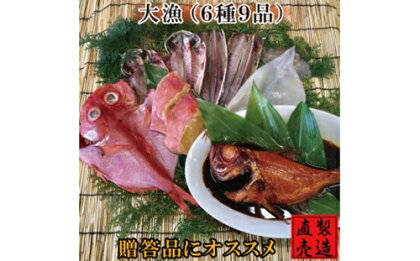 大漁（6種9品）

贈答品にオススメ

製造直売